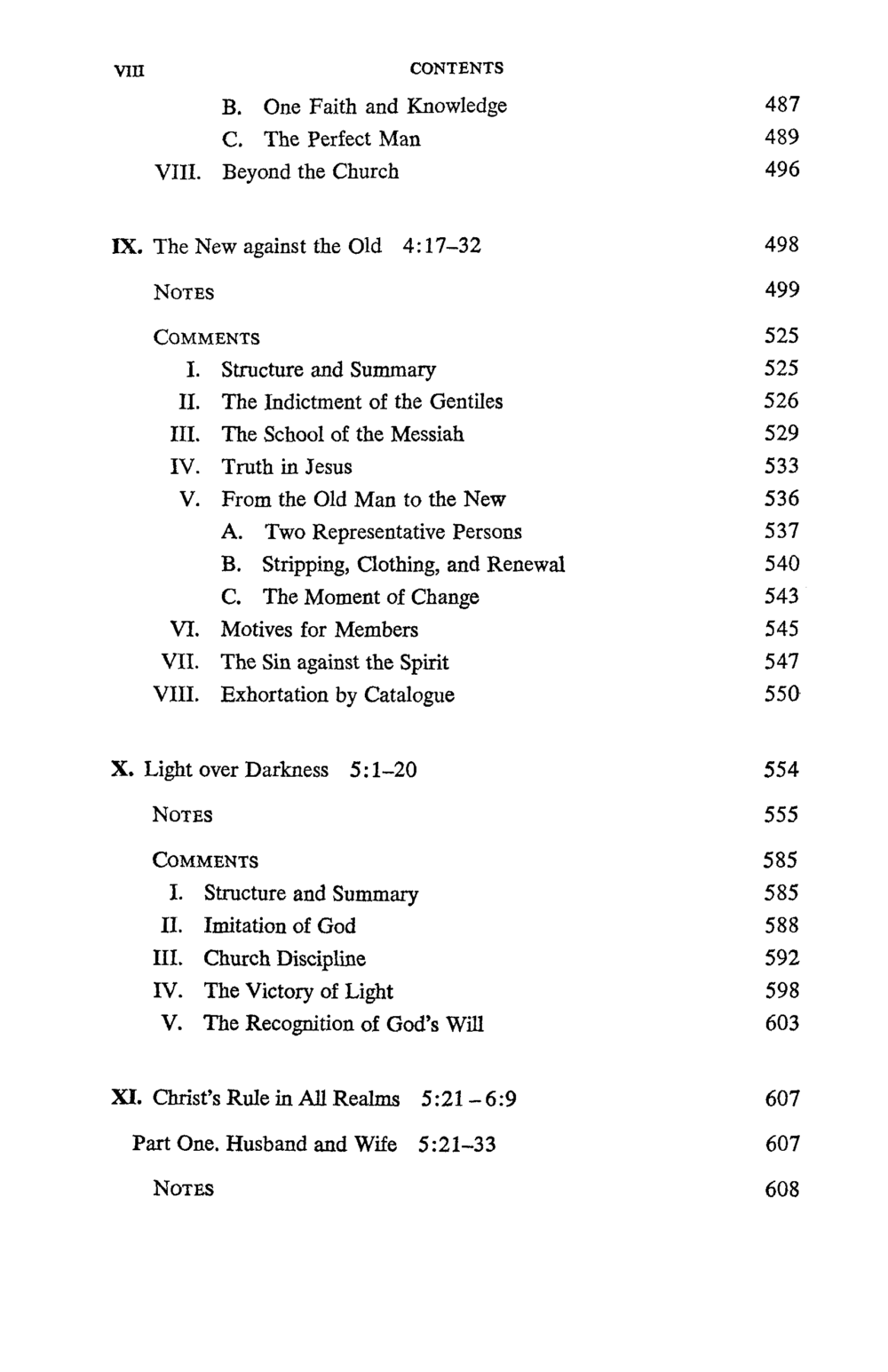 VIII CONTENTS

B. One Faith and Knowledge 487
C. The Perfect Man 489
VIII. Beyond the Church 496

IX. The New against the Old 4:17–32 498

NOTES 499

COMMENTS 525
I. Structure and Summary 525
II. The Indictment of the Gentiles 526
III. The School of the Messiah 529
IV. Truth in Jesus 533
V. From the Old Man to the New 536
A. Two Representative Persons 537
B. Stripping, Clothing, and Renewal 540
C. The Moment of Change 543
VI. Motives for Members 545
VII. The Sin against the Spirit 547
VIII. Exhortation by Catalogue 550

X. Light over Darkness 5:1–20 554

NOTES 555

COMMENTS 585
I. Structure and Summary 585
II. Imitation of God 588
III. Church Discipline 592
IV. The Victory of Light 598
V. The Recognition of God's Will 603

XI. Christ's Rule in All Realms 5:21 – 6:9 607

Part One. Husband and Wife 5:21–33 607

NOTES 608